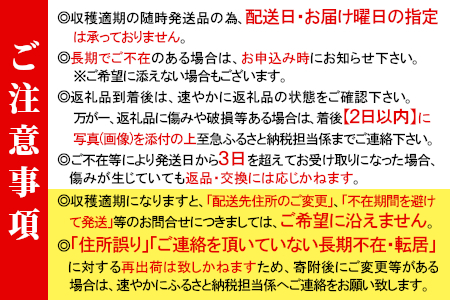 ご注意事項

◎収穫適期の随時発送品の為、配送日・お届け曜日の指定は承っておりません。

◎長期でご不在のある場合は、お申込み時にお知らせ下さい。
※ご希望に添えない場合もございます。

◎返礼品到着後は、速やかに返礼品の状態をご確認下さい。
万が一、返礼品に傷みや破損等ある場合は、着後【2日以内】に写真(画像)を添付の上至急ふるさと納税担当係までご連絡下さい。

◎ご不在等により発送日から3日を超えてお受け取りになった場合、傷みが生じていても返品・交換には応じかねます。

◎収穫適期になりますと、「配送先住所のご変更」、「不在期間を避けて発送」等のお問合せにつきましては、ご希望に沿えません。

◎「住所誤り」「ご連絡を頂いていない長期不在・転居」に対する再出荷は致しかねますため、寄附後にご変更等がある場合は、速やかにふるさと納税担当係へご連絡をお願い致します。